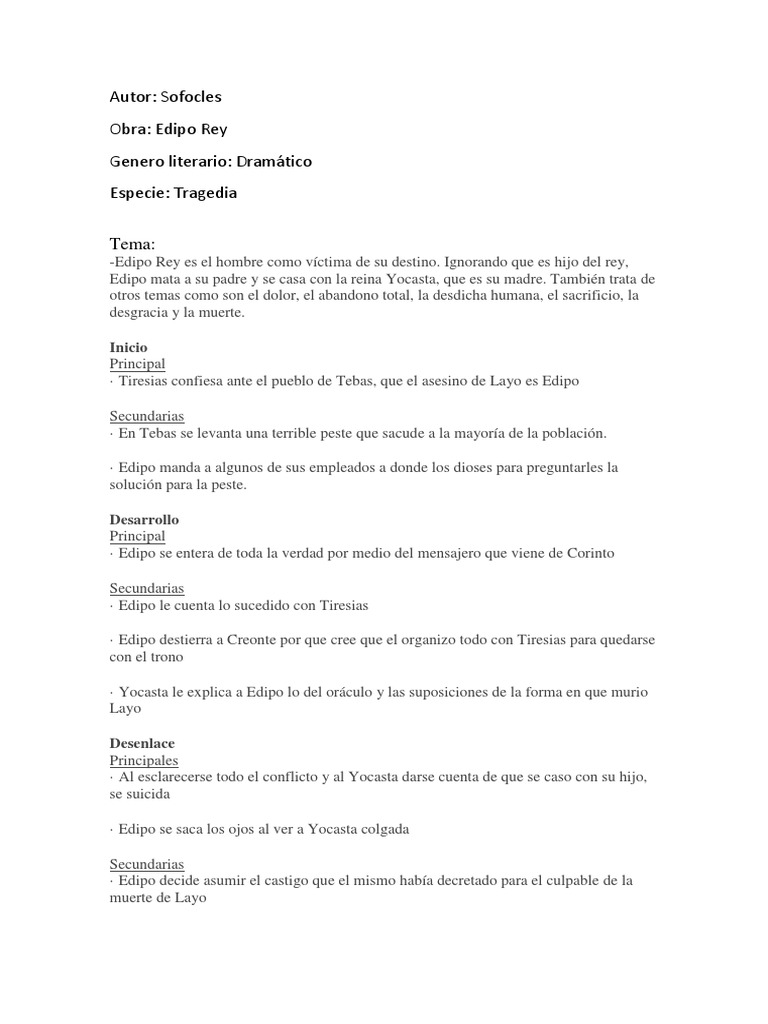 Autor: Sofocles

Obra: Edipo Rey

Genero literario: Dramático

Especie: Tragedia

Tema:
-Edipo Rey es el hombre como víctima de su destino. Ignorando que es hijo del rey, Edipo mata a su padre y se casa con la reina Yocasta, que es su madre. También trata de otros temas como son el dolor, el abandono total, la desdicha humana, el sacrificio, la desgracia y la muerte.

Inicio
Principal
· Tiresias confiesa ante el pueblo de Tebas, que el asesino de Layo es Edipo

Secundarias
· En Tebas se levanta una terrible peste que sacude a la mayoría de la población.

· Edipo manda a algunos de sus empleados a donde los dioses para preguntarles la solución para la peste.

Desarrollo
Principal
· Edipo se entera de toda la verdad por medio del mensajero que viene de Corinto

Secundarias
· Edipo le cuenta lo sucedido con Tiresias

· Edipo destierra a Creonte por que cree que el organizo todo con Tiresias para quedarse con el trono

· Yocasta le explica a Edipo lo del oráculo y las suposiciones de la forma en que murio Layo

Desenlace
Principales
· Al esclarecerse todo el conflicto y al Yocasta darse cuenta de que se caso con su hijo, se suicida

· Edipo se saca los ojos al ver a Yocasta colgada

Secundarias
· Edipo decide asumir el castigo que el mismo había decretado para el culpable de la muerte de Layo